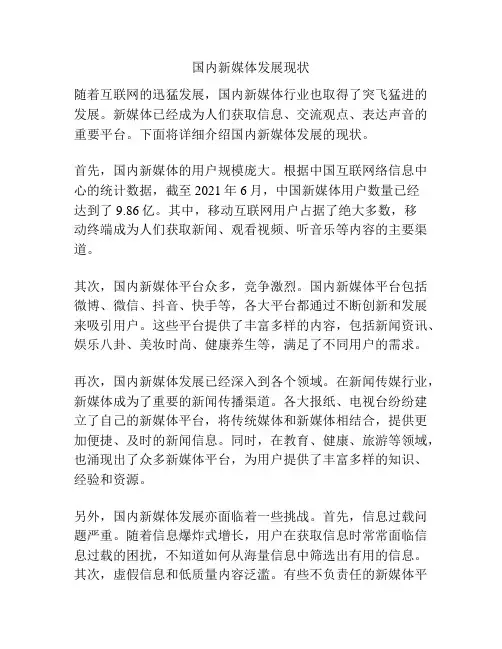 国内新媒体发展现状

随着互联网的迅猛发展，国内新媒体行业也取得了突飞猛进的发展。新媒体已经成为人们获取信息、交流观点、表达声音的重要平台。下面将详细介绍国内新媒体发展的现状。

首先，国内新媒体的用户规模庞大。根据中国互联网络信息中心的统计数据，截至 2021 年 6 月，中国新媒体用户数量已经达到了 9.86 亿。其中，移动互联网用户占据了绝大多数，移动终端成为人们获取新闻、观看视频、听音乐等内容的主要渠道。

其次，国内新媒体平台众多，竞争激烈。国内新媒体平台包括微博、微信、抖音、快手等，各大平台都通过不断创新和发展来吸引用户。这些平台提供了丰富多样的内容，包括新闻资讯、娱乐八卦、美妆时尚、健康养生等，满足了不同用户的需求。

再次，国内新媒体发展已经深入到各个领域。在新闻传媒行业，新媒体成为了重要的新闻传播渠道。各大报纸、电视台纷纷建立了自己的新媒体平台，将传统媒体和新媒体相结合，提供更加便捷、及时的新闻信息。同时，在教育、健康、旅游等领域，也涌现出了众多新媒体平台，为用户提供了丰富多样的知识、经验和资源。

另外，国内新媒体发展亦面临着一些挑战。首先，信息过载问题严重。随着信息爆炸式增长，用户在获取信息时常常面临信息过载的困扰，不知道如何从海量信息中筛选出有用的信息。其次，虚假信息和低质量内容泛滥。有些不负责任的新媒体平